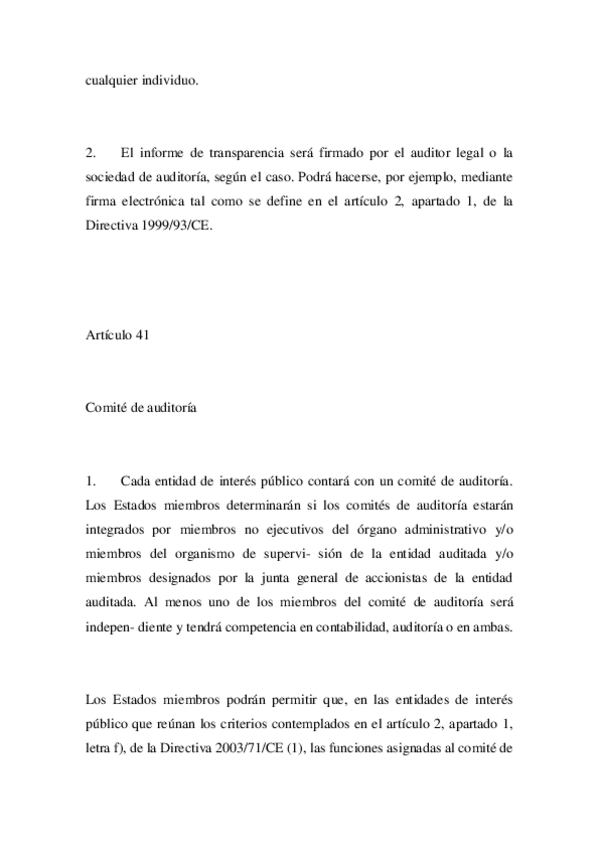 cualquier individuo.

2. El informe de transparencia será firmado por el auditor legal o la sociedad de auditoría, según el caso. Podrá hacerse, por ejemplo, mediante firma electrónica tal como se define en el artículo 2, apartado 1, de la Directiva 1999/93/CE.

Artículo 41

Comité de auditoría

1. Cada entidad de interés público contará con un comité de auditoría. Los Estados miembros determinarán si los comités de auditoría estarán integrados por miembros no ejecutivos del órgano administrativo y/o miembros del organismo de supervi- sión de la entidad auditada y/o miembros designados por la junta general de accionistas de la entidad auditada. Al menos uno de los miembros del comité de auditoría será indepen- diente y tendrá competencia en contabilidad, auditoría o en ambas.

Los Estados miembros podrán permitir que, en las entidades de interés público que reúnan los criterios contemplados en el artículo 2, apartado 1, letra f), de la Directiva 2003/71/CE (1), las funciones asignadas al comité de